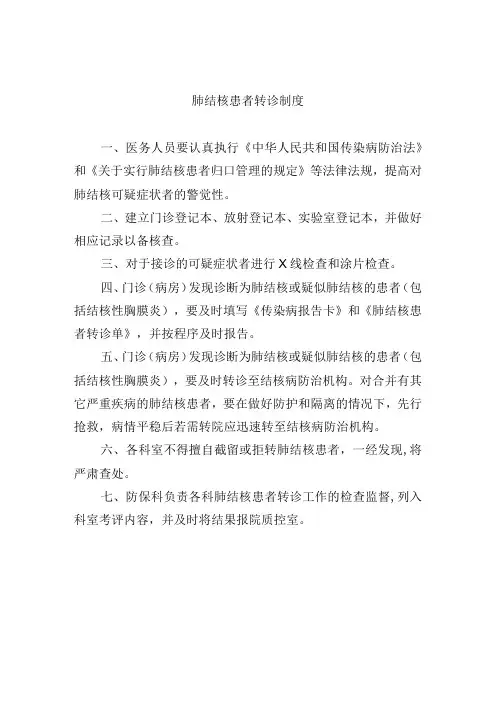 肺结核患者转诊制度

一、医务人员要认真执行《中华人民共和国传染病防治法》和《关于实行肺结核患者归口管理的规定》等法律法规，提高对肺结核可疑症状者的警觉性。

二、建立门诊登记本、放射登记本、实验室登记本，并做好相应记录以备核查。

三、对于接诊的可疑症状者进行X线检查和涂片检查。

四、门诊（病房）发现诊断为肺结核或疑似肺结核的患者（包括结核性胸膜炎），要及时填写《传染病报告卡》和《肺结核患者转诊单》，并按程序及时报告。

五、门诊（病房）发现诊断为肺结核或疑似肺结核的患者（包括结核性胸膜炎），要及时转诊至结核病防治机构。对合并有其它严重疾病的肺结核患者，要在做好防护和隔离的情况下，先行抢救，病情平稳后若需转院应迅速转至结核病防治机构。

六、各科室不得擅自截留或拒转肺结核患者，一经发现，将严肃查处。

七、防保科负责各科肺结核患者转诊工作的检查监督，列入科室考评内容，并及时将结果报院质控室。